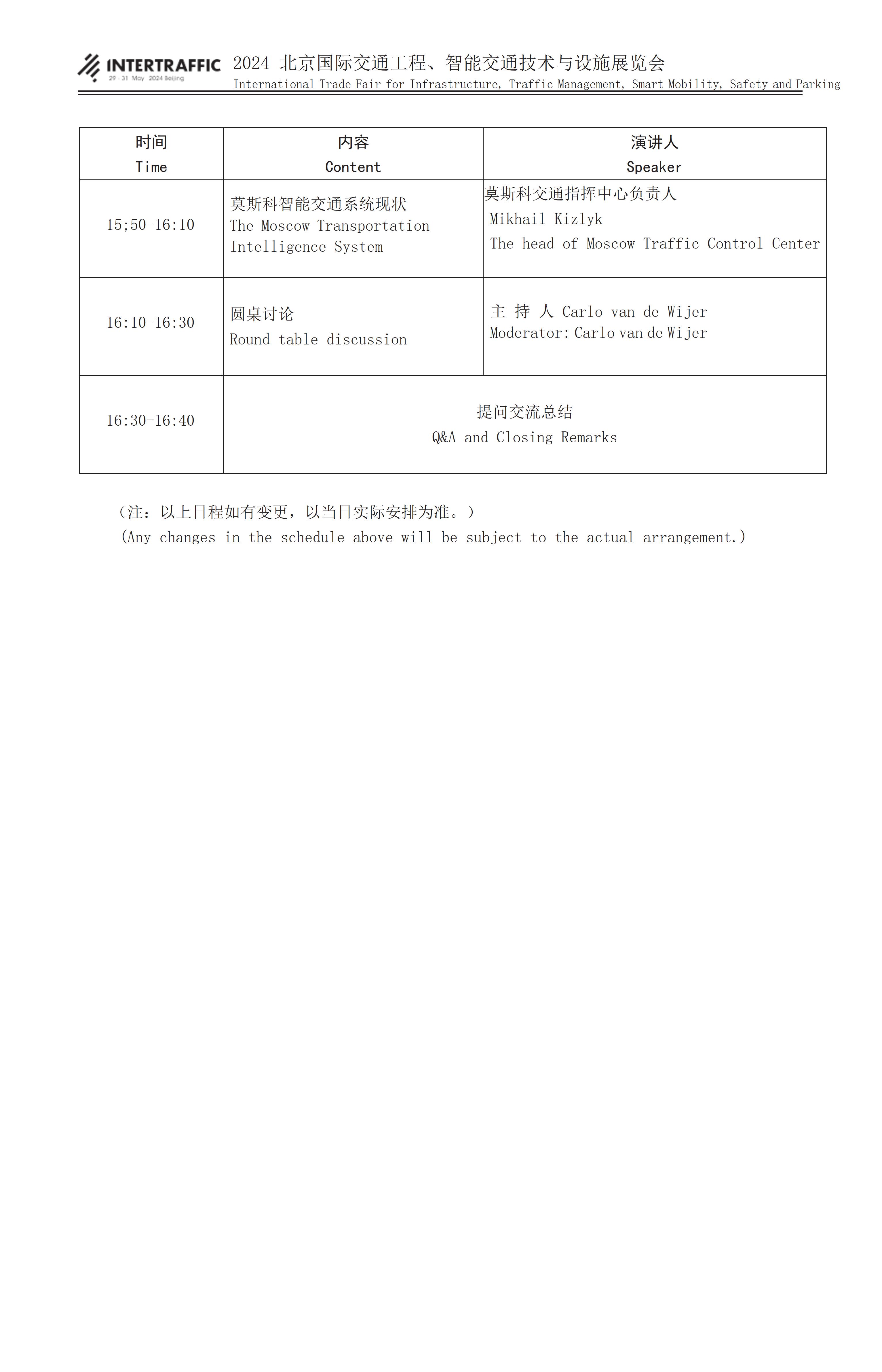 INTERTRAFFIC 29 - 31 May 2024 Beijing

2024 北京国际交通工程、智能交通技术与设施展览会
International Trade Fair for Infrastructure, Traffic Management, Smart Mobility, Safety and Parking

| 时间 Time | 内容 Content | 演讲人 Speaker |
|---|---|---|
| 15;50-16:10 | 莫斯科智能交通系统现状 The Moscow Transportation Intelligence System | 莫斯科交通指挥中心负责人 Mikhail Kizlyk The head of Moscow Traffic Control Center |
| 16:10-16:30 | 圆桌讨论 Round table discussion | 主 持 人 Carlo van de Wijer Moderator: Carlo van de Wijer |
| 16:30-16:40 | 提问交流总结 Q&A and Closing Remarks | |

（注：以上日程如有变更，以当日实际安排为准。）
(Any changes in the schedule above will be subject to the actual arrangement.)